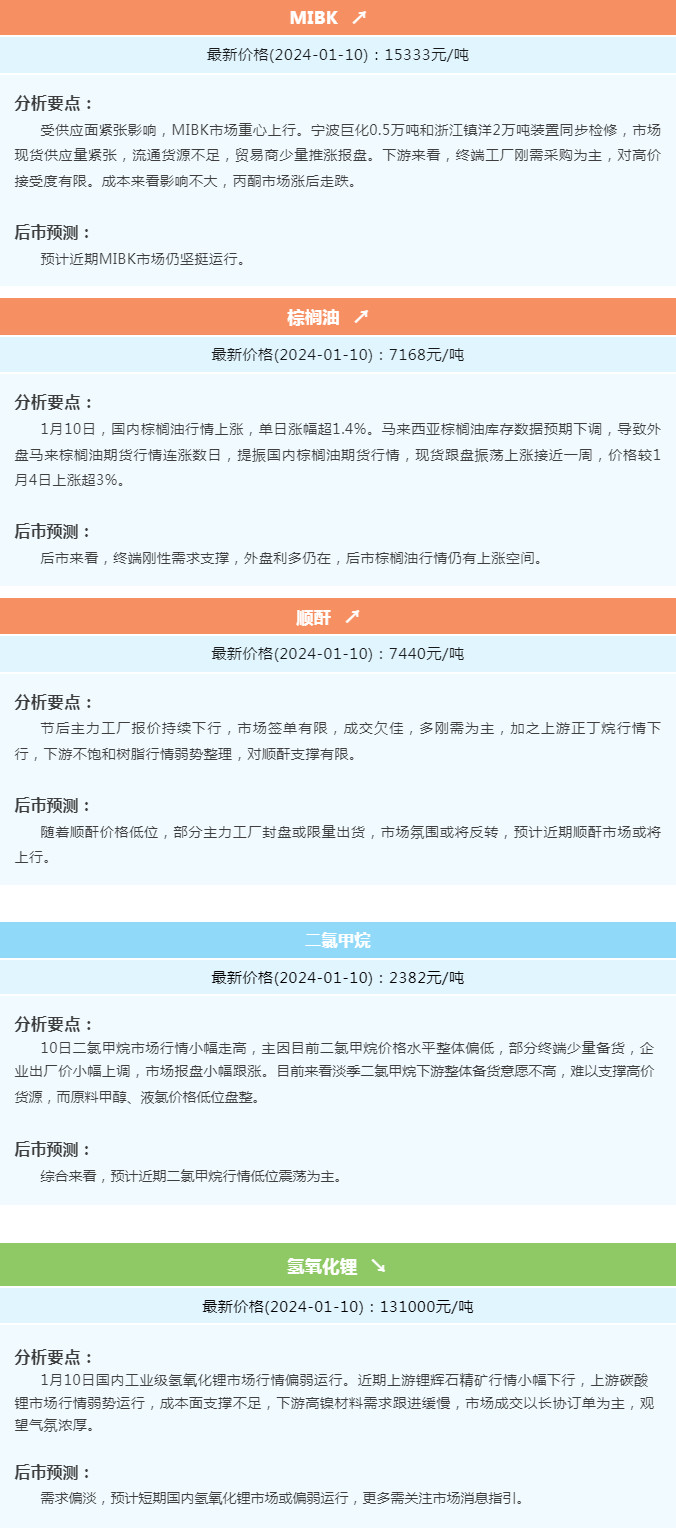 MIBK ↗

最新价格(2024-01-10)：15333元/吨

分析要点：

受供应面紧张影响，MIBK市场重心上行。宁波巨化0.5万吨和浙江镇洋2万吨装置同步检修，市场现货供应量紧张，流通货源不足，贸易商少量推涨报盘。下游来看，终端工厂刚需采购为主，对高价接受度有限。成本来看影响不大，丙酮市场涨后走跌。

后市预测：

预计近期MIBK市场仍坚挺运行。

棕榈油 ↗

最新价格(2024-01-10)：7168元/吨

分析要点：

1月10日，国内棕榈油行情上涨，单日涨幅超1.4%。马来西亚棕榈油库存数据预期下调，导致外盘马来棕榈油期货行情连涨数日，提振国内棕榈油期货行情，现货跟盘振荡上涨接近一周，价格较1月4日上涨超3%。

后市预测：

后市来看，终端刚性需求支撑，外盘利多仍在，后市棕榈油行情仍有上涨空间。

顺酐 ↗

最新价格(2024-01-10)：7440元/吨

分析要点：

节后主力工厂报价持续下行，市场签单有限，成交欠佳，多刚需为主，加之上游正丁烷行情下行，下游不饱和树脂行情弱势整理，对顺酐支撑有限。

后市预测：

随着顺酐价格低位，部分主力工厂封盘或限量出货，市场氛围或将反转，预计近期顺酐市场或将上行。

二氯甲烷

最新价格(2024-01-10)：2382元/吨

分析要点：

10日二氯甲烷市场行情小幅走高，主因目前二氯甲烷价格水平整体偏低，部分终端少量备货，企业出厂价小幅上调，市场报盘小幅跟涨。目前来看淡季二氯甲烷下游整体备货意愿不高，难以支撑高价货源，而原料甲醇、液氯价格低位盘整。

后市预测：

综合来看，预计近期二氯甲烷行情低位震荡为主。

氢氧化锂 ↘

最新价格(2024-01-10)：131000元/吨

分析要点：

1月10日国内工业级氢氧化锂市场行情偏弱运行。近期上游锂辉石精矿行情小幅下行，上游碳酸锂市场行情弱势运行，成本面支撑不足，下游高镍材料需求跟进缓慢，市场成交以长协订单为主，观望气氛浓厚。

后市预测：

需求偏淡，预计短期国内氢氧化锂市场或偏弱运行，更多需关注市场消息指引。